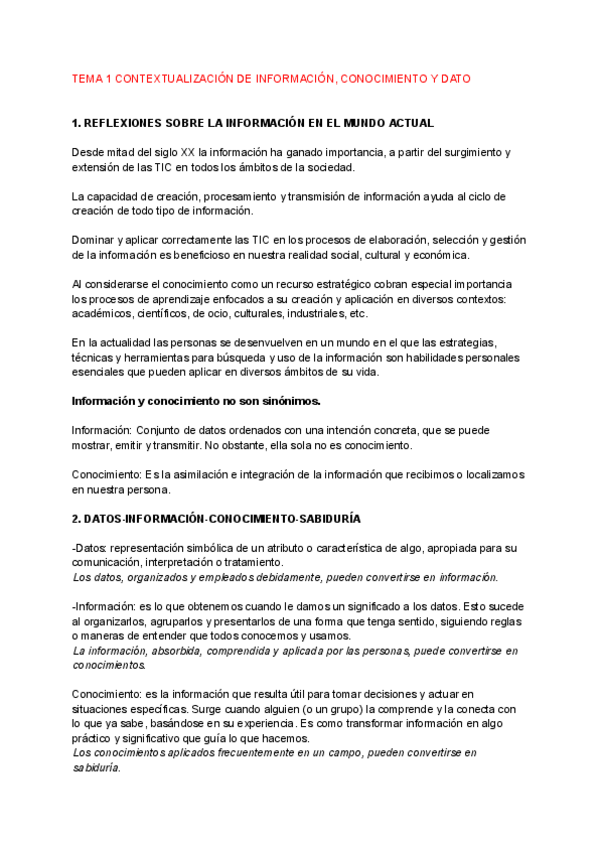 TEMA 1 CONTEXTUALIZACIÓN DE INFORMACIÓN, CONOCIMIENTO Y DATO

1. REFLEXIONES SOBRE LA INFORMACIÓN EN EL MUNDO ACTUAL

Desde mitad del siglo XX la información ha ganado importancia, a partir del surgimiento y extensión de las TIC en todos los ámbitos de la sociedad.

La capacidad de creación, procesamiento y transmisión de información ayuda al ciclo de creación de todo tipo de información.

Dominar y aplicar correctamente las TIC en los procesos de elaboración, selección y gestión de la información es beneficioso en nuestra realidad social, cultural y económica.

Al considerarse el conocimiento como un recurso estratégico cobran especial importancia los procesos de aprendizaje enfocados a su creación y aplicación en diversos contextos: académicos, científicos, de ocio, culturales, industriales, etc.

En la actualidad las personas se desenvuelven en un mundo en el que las estrategias, técnicas y herramientas para búsqueda y uso de la información son habilidades personales esenciales que pueden aplicar en diversos ámbitos de su vida.

Información y conocimiento no son sinónimos.

Información: Conjunto de datos ordenados con una intención concreta, que se puede mostrar, emitir y transmitir. No obstante, ella sola no es conocimiento.

Conocimiento: Es la asimilación e integración de la información que recibimos o localizamos en nuestra persona.

2. DATOS-INFORMACIÓN-CONOCIMIENTO-SABIDURÍA

-Datos: representación simbólica de un atributo o característica de algo, apropiada para su comunicación, interpretación o tratamiento.
Los datos, organizados y empleados debidamente, pueden convertirse en información.

-Información: es lo que obtenemos cuando le damos un significado a los datos. Esto sucede al organizarlos, agruparlos y presentarlos de una forma que tenga sentido, siguiendo reglas o maneras de entender que todos conocemos y usamos.
La información, absorbida, comprendida y aplicada por las personas, puede convertirse en conocimientos.

Conocimiento: es la información que resulta útil para tomar decisiones y actuar en situaciones específicas. Surge cuando alguien (o un grupo) la comprende y la conecta con lo que ya sabe, basándose en su experiencia. Es como transformar información en algo práctico y significativo que guía lo que hacemos.
Los conocimientos aplicados frecuentemente en un campo, pueden convertirse en sabiduría.